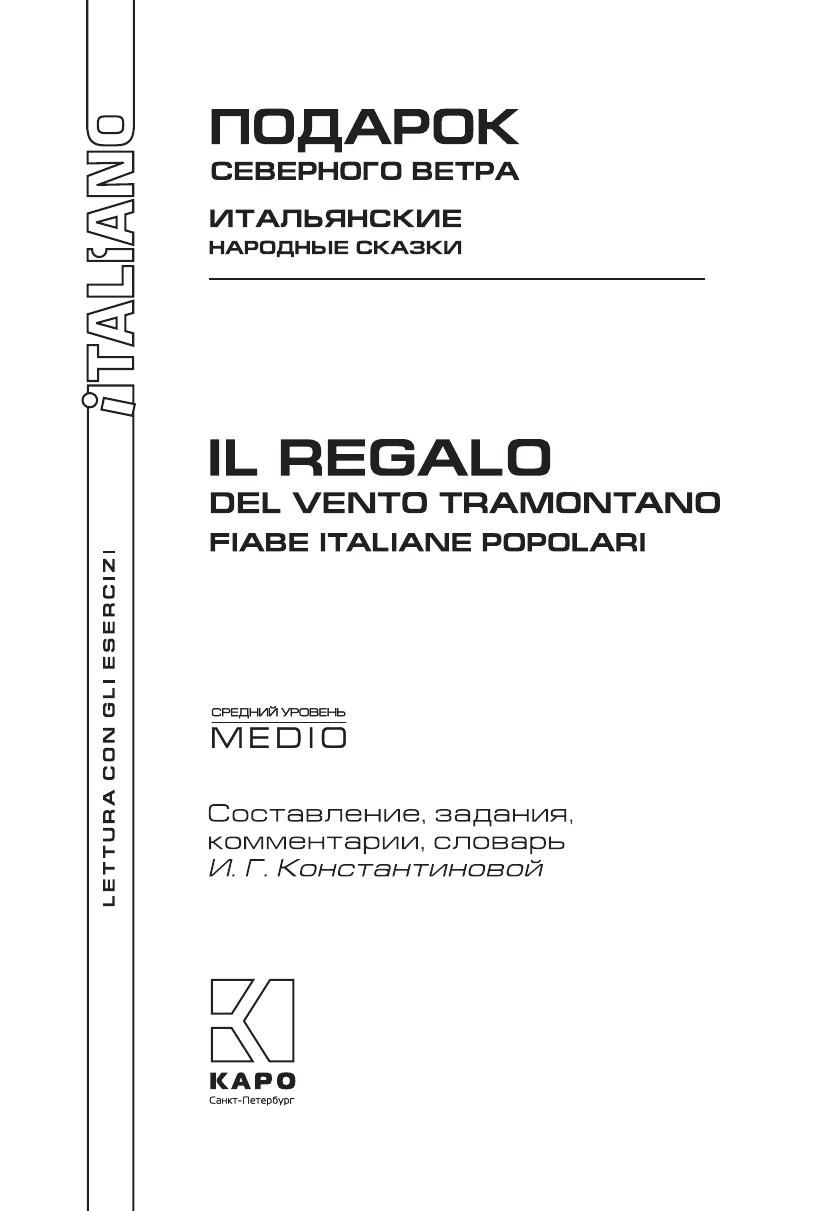 ITALIANO

LETTURA CON GLI ESERCIZI

ПОДАРОК
СЕВЕРНОГО ВЕТРА

ИТАЛЬЯНСКИЕ
НАРОДНЫЕ СКАЗКИ

IL REGALO
DEL VENTO TRAMONTANO
FIABE ITALIANE POPOLARI

СРЕДНИЙ УРОВЕНЬ
MEDIO

Составление, задания, комментарии, словарь И. Г. Константиновой

КАРО
Санкт-Петербург